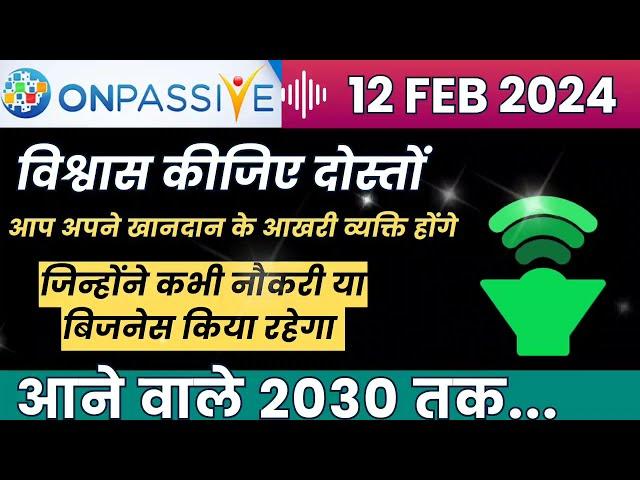 ONPASSIVE
12 FEB 2024

विश्वास कीजिए दोस्तों

आप अपने खानदान के आखरी व्यक्ति होंगे

जिन्होंने कभी नौकरी या बिजनेस किया रहेगा

आने वाले 2030 तक...